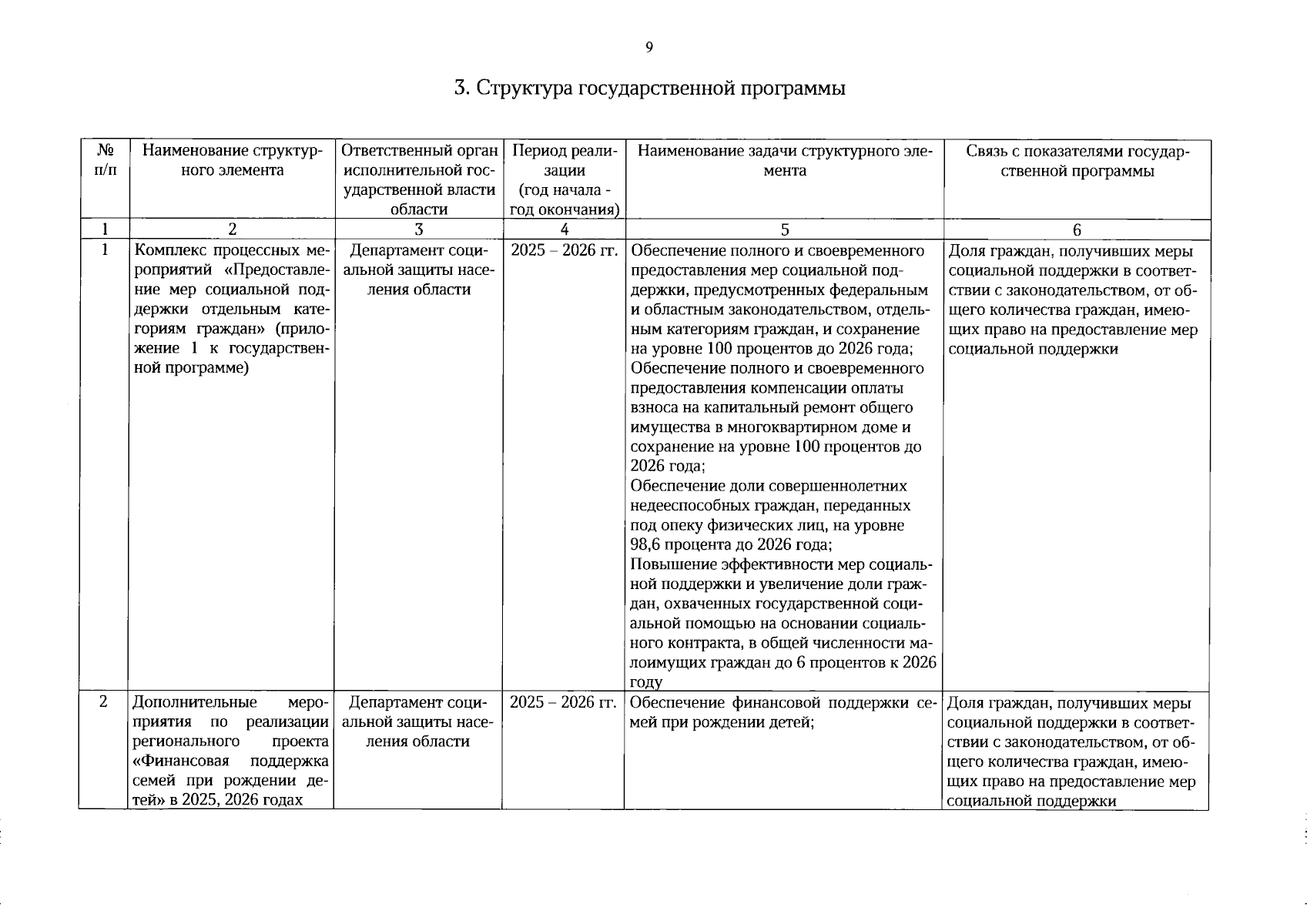 9

3. Структура государственной программы

| № п/п | Наименование структурного элемента | Ответственный орган исполнительной государственной власти области | Период реализации (год начала - год окончания) | Наименование задачи структурного элемента | Связь с показателями государственной программы |
|---|---|---|---|---|---|
| 1 | 2 | 3 | 4 | 5 | 6 |
| 1 | Комплекс процессных мероприятий «Предоставление мер социальной поддержки отдельным категориям граждан» (приложение 1 к государственной программе) | Департамент социальной защиты населения области | 2025 – 2026 гг. | Обеспечение полного и своевременного предоставления мер социальной поддержки, предусмотренных федеральным и областным законодательством, отдельным категориям граждан, и сохранение на уровне 100 процентов до 2026 года; Обеспечение полного и своевременного предоставления компенсации оплаты взноса на капитальный ремонт общего имущества в многоквартирном доме и сохранение на уровне 100 процентов до 2026 года; Обеспечение доли совершеннолетних недееспособных граждан, переданных под опеку физических лиц, на уровне 98,6 процента до 2026 года; Повышение эффективности мер социальной поддержки и увеличение доли граждан, охваченных государственной социальной помощью на основании социального контракта, в общей численности малоимущих граждан до 6 процентов к 2026 году | Доля граждан, получивших меры социальной поддержки в соответствии с законодательством, от общего количества граждан, имеющих право на предоставление мер социальной поддержки |
| 2 | Дополнительные мероприятия по реализации регионального проекта «Финансовая поддержка семей при рождении детей» в 2025, 2026 годах | Департамент социальной защиты населения области | 2025 – 2026 гг. | Обеспечение финансовой поддержки семей при рождении детей; | Доля граждан, получивших меры социальной поддержки в соответствии с законодательством, от общего количества граждан, имеющих право на предоставление мер социальной поддержки |